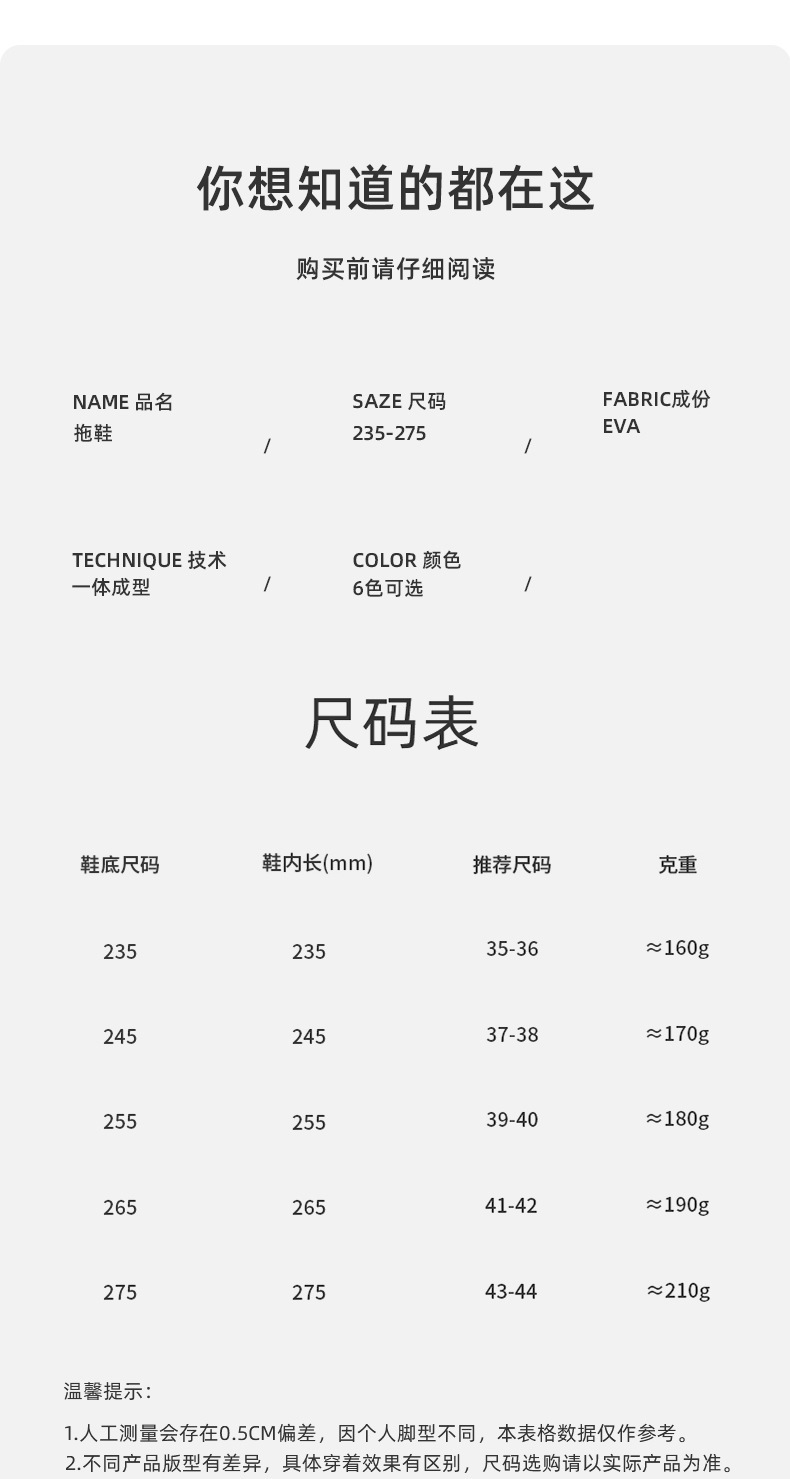 你想知道的都在这

购买前请仔细阅读

NAME 品名
拖鞋
/

SAZE 尺码
235-275
/

FABRIC成份
EVA

TECHNIQUE 技术
一体成型
/

COLOR 颜色
6色可选
/

尺码表

| 鞋底尺码 | 鞋内长(mm) | 推荐尺码 | 克重 |
|---|---|---|---|
| 235 | 235 | 35-36 | ≈160g |
| 245 | 245 | 37-38 | ≈170g |
| 255 | 255 | 39-40 | ≈180g |
| 265 | 265 | 41-42 | ≈190g |
| 275 | 275 | 43-44 | ≈210g |

温馨提示：

1.人工测量会存在0.5CM偏差，因个人脚型不同，本表格数据仅作参考。
2.不同产品版型有差异，具体穿着效果有区别，尺码选购请以实际产品为准。